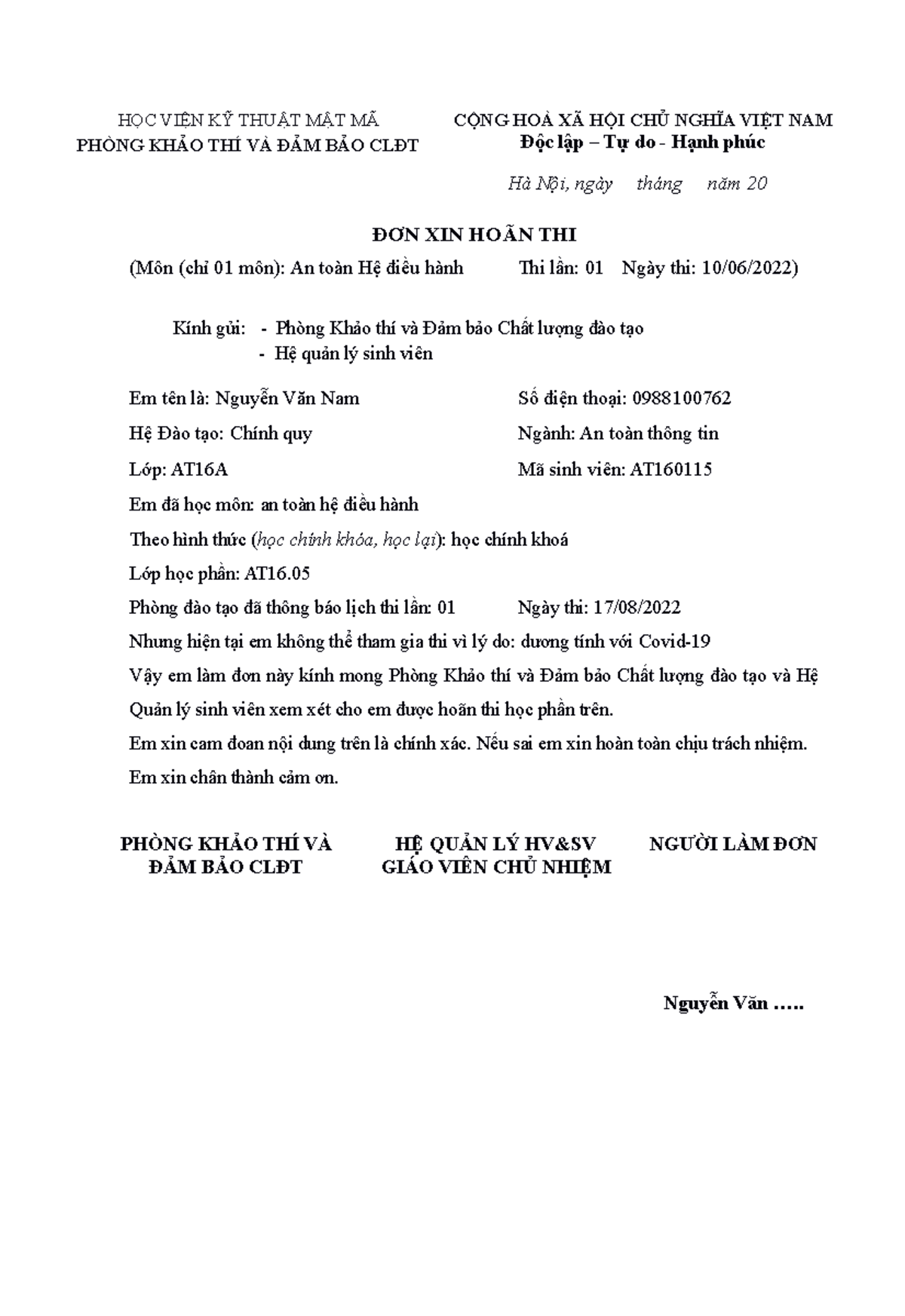 HỌC VIỆN KỸ THUẬT MẬT MÃ
PHÒNG KHẢO THÍ VÀ ĐẢM BẢO CLĐT

CỘNG HOÀ XÃ HỘI CHỦ NGHĨA VIỆT NAM
Độc lập – Tự do - Hạnh phúc

Hà Nội, ngày tháng năm 20

ĐƠN XIN HOÃN THI

(Môn (chỉ 01 môn): An toàn Hệ điều hành Thi lần: 01 Ngày thi: 10/06/2022)

Kính gửi: - Phòng Khảo thí và Đảm bảo Chất lượng đào tạo
- Hệ quản lý sinh viên

Em tên là: Nguyễn Văn Nam Số điện thoại: 0988100762

Hệ Đào tạo: Chính quy Ngành: An toàn thông tin

Lớp: AT16A Mã sinh viên: AT160115

Em đã học môn: an toàn hệ điều hành

Theo hình thức (học chính khóa, học lại): học chính khoá

Lớp học phần: AT16.05

Phòng đào tạo đã thông báo lịch thi lần: 01 Ngày thi: 17/08/2022

Nhưng hiện tại em không thể tham gia thi vì lý do: dương tính với Covid-19

Vậy em làm đơn này kính mong Phòng Khảo thí và Đảm bảo Chất lượng đào tạo và Hệ Quản lý sinh viên xem xét cho em được hoãn thi học phần trên.

Em xin cam đoan nội dung trên là chính xác. Nếu sai em xin hoàn toàn chịu trách nhiệm.

Em xin chân thành cảm ơn.

PHÒNG KHẢO THÍ VÀ
ĐẢM BẢO CLĐT

HỆ QUẢN LÝ HV&SV
GIÁO VIÊN CHỦ NHIỆM

NGƯỜI LÀM ĐƠN

Nguyễn Văn .....